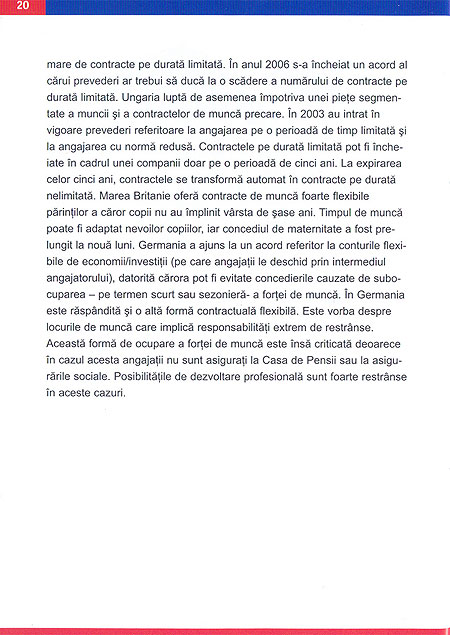 20

mare de contracte pe durată limitată. În anul 2006 s-a încheiat un acord al cărui prevederi ar trebui să ducă la o scădere a numărului de contracte pe durată limitată. Ungaria luptă de asemenea împotriva unei piețe segmentate a muncii și a contractelor de muncă precare. În 2003 au intrat în vigoare prevederi referitoare la angajarea pe o perioadă de timp limitată și la angajarea cu normă redusă. Contractele pe durată limitată pot fi încheiate în cadrul unei companii doar pe o perioadă de cinci ani. La expirarea celor cinci ani, contractele se transformă automat în contracte pe durată nelimitată. Marea Britanie oferă contracte de muncă foarte flexibile părinților a căror copii nu au împlinit vârsta de șase ani. Timpul de muncă poate fi adaptat nevoilor copiilor, iar concediul de maternitate a fost prelungit la nouă luni. Germania a ajuns la un acord referitor la conturile flexibile de economii/investiții (pe care angajații le deschid prin intermediul angajatorului), datorită cărora pot fi evitate concedierile cauzate de subocuparea – pe termen scurt sau sezonieră- a forței de muncă. În Germania este răspândită și o altă formă contractuală flexibilă. Este vorba despre locurile de muncă care implică responsabilități extrem de restrânse. Această formă de ocupare a forței de muncă este însă criticată deoarece în cazul acesta angajații nu sunt asigurați la Casa de Pensii sau la asigurările sociale. Posibilitățile de dezvoltare profesională sunt foarte restrânse în aceste cazuri.